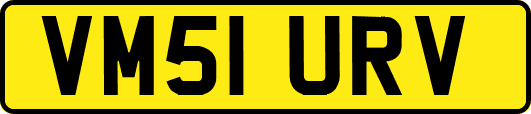 VM51 URV